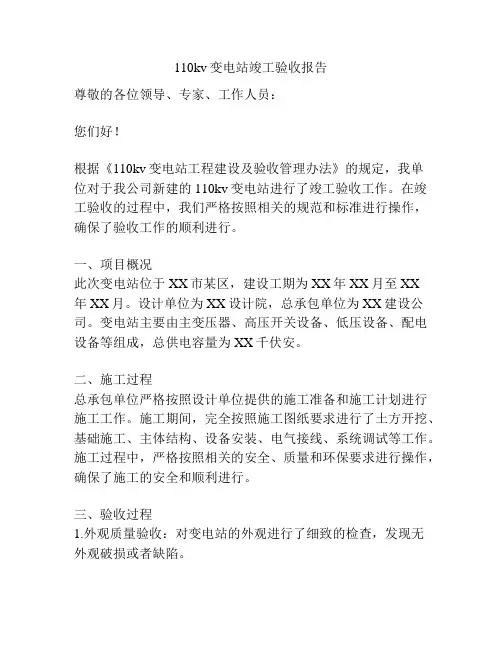 110kv 变电站竣工验收报告

尊敬的各位领导、专家、工作人员：

您们好！

根据《110kv 变电站工程建设及验收管理办法》的规定，我单位对于我公司新建的 110kv 变电站进行了竣工验收工作。在竣工验收的过程中，我们严格按照相关的规范和标准进行操作，确保了验收工作的顺利进行。

一、项目概况
此次变电站位于 XX 市某区，建设工期为 XX 年 XX 月至 XX 年 XX 月。设计单位为 XX 设计院，总承包单位为 XX 建设公司。变电站主要由主变压器、高压开关设备、低压设备、配电设备等组成，总供电容量为 XX 千伏安。

二、施工过程
总承包单位严格按照设计单位提供的施工准备和施工计划进行施工工作。施工期间，完全按照施工图纸要求进行了土方开挖、基础施工、主体结构、设备安装、电气接线、系统调试等工作。施工过程中，严格按照相关的安全、质量和环保要求进行操作，确保了施工的安全和顺利进行。

三、验收过程
1.外观质量验收：对变电站的外观进行了细致的检查，发现无外观破损或者缺陷。